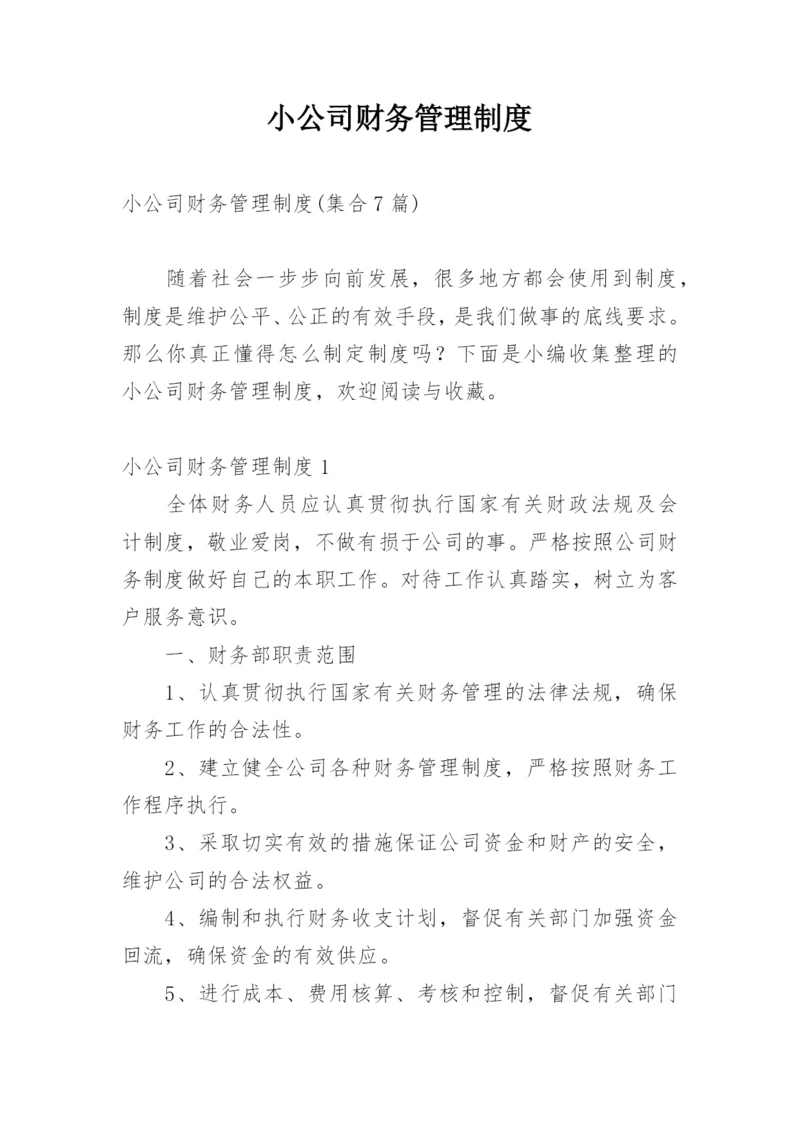 小公司财务管理制度

小公司财务管理制度(集合7篇)

随着社会一步步向前发展，很多地方都会使用到制度，制度是维护公平、公正的有效手段，是我们做事的底线要求。那么你真正懂得怎么制定制度吗？下面是小编收集整理的小公司财务管理制度，欢迎阅读与收藏。

小公司财务管理制度1

全体财务人员应认真贯彻执行国家有关财政法规及会计制度，敬业爱岗，不做有损于公司的事。严格按照公司财务制度做好自己的本职工作。对待工作认真踏实，树立为客户服务意识。

一、财务部职责范围

1、认真贯彻执行国家有关财务管理的法律法规，确保财务工作的合法性。

2、建立健全公司各种财务管理制度，严格按照财务工作程序执行。

3、采取切实有效的措施保证公司资金和财产的安全，维护公司的合法权益。

4、编制和执行财务收支计划，督促有关部门加强资金回流，确保资金的有效供应。

5、进行成本、费用核算、考核和控制，督促有关部门